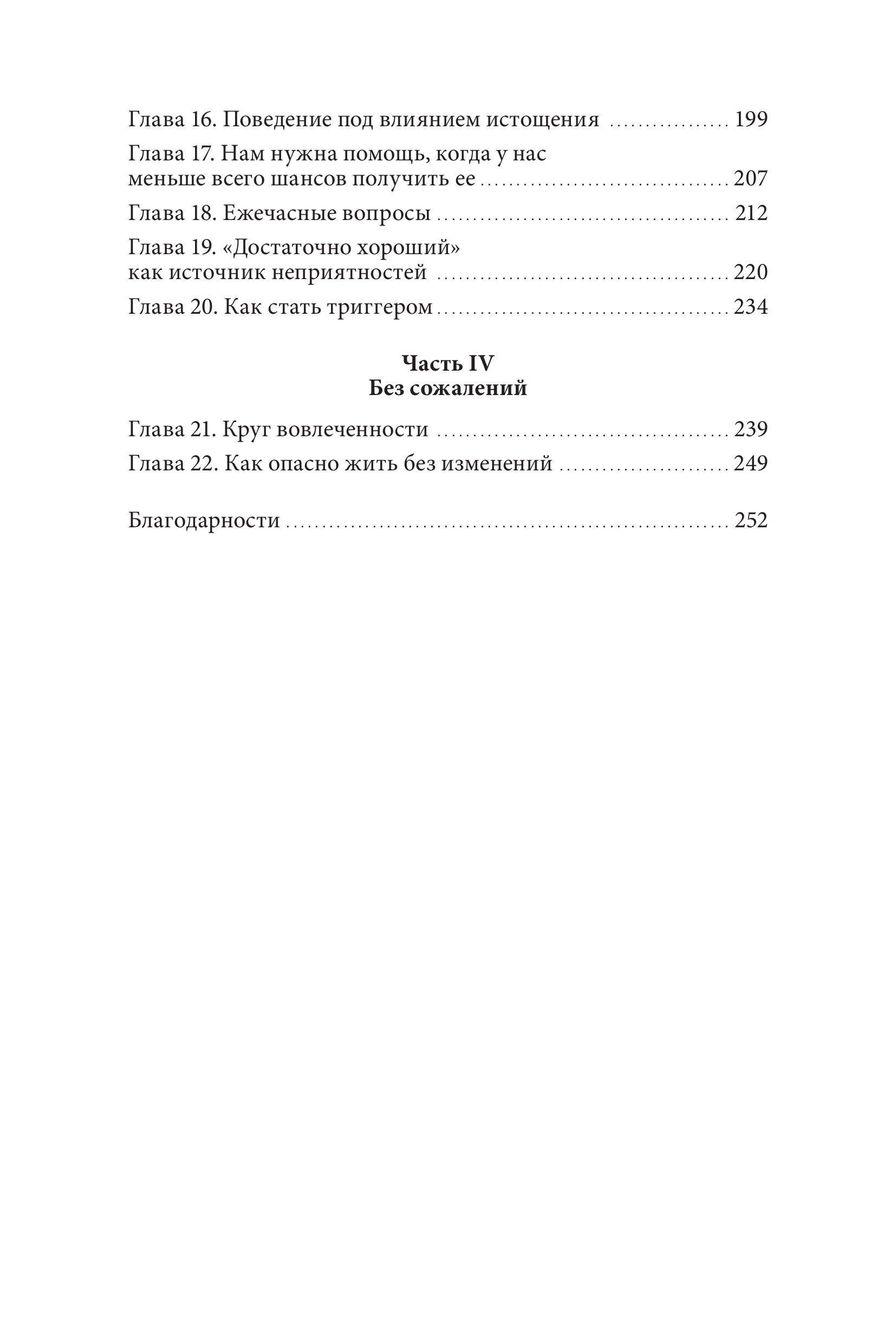 Глава 16. Поведение под влиянием истощения 199

Глава 17. Нам нужна помощь, когда у нас меньше всего шансов получить ее 207

Глава 18. Ежечасные вопросы 212

Глава 19. «Достаточно хороший» как источник неприятностей 220

Глава 20. Как стать триггером 234

Часть IV
Без сожалений

Глава 21. Круг вовлеченности 239

Глава 22. Как опасно жить без изменений 249

Благодарности 252